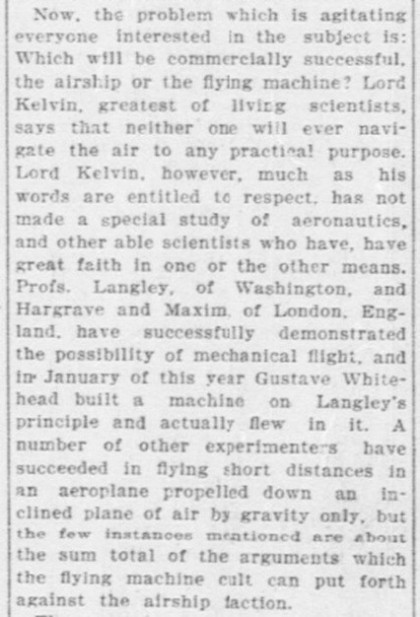 Now, the problem which is agitating everyone interested in the subject is: Which will be commercially successful, the airship or the flying machine? Lord Kelvin, greatest of living scientists, says that neither one will ever navigate the air to any practical purpose. Lord Kelvin, however, much as his words are entitled to respect, has not made a special study of aeronautics, and other able scientists who have, have great faith in one or the other means. Profs. Langley, of Washington, and Hargrave and Maxim, of London, England, have successfully demonstrated the possibility of mechanical flight, and in January of this year Gustave Whitehead built a machine on Langley's principle and actually flew in it. A number of other experimenters have succeeded in flying short distances in an aeroplane propelled down an inclined plane of air by gravity only, but the few instances mentioned are about the sum total of the arguments which the flying machine cult can put forth against the airship faction.